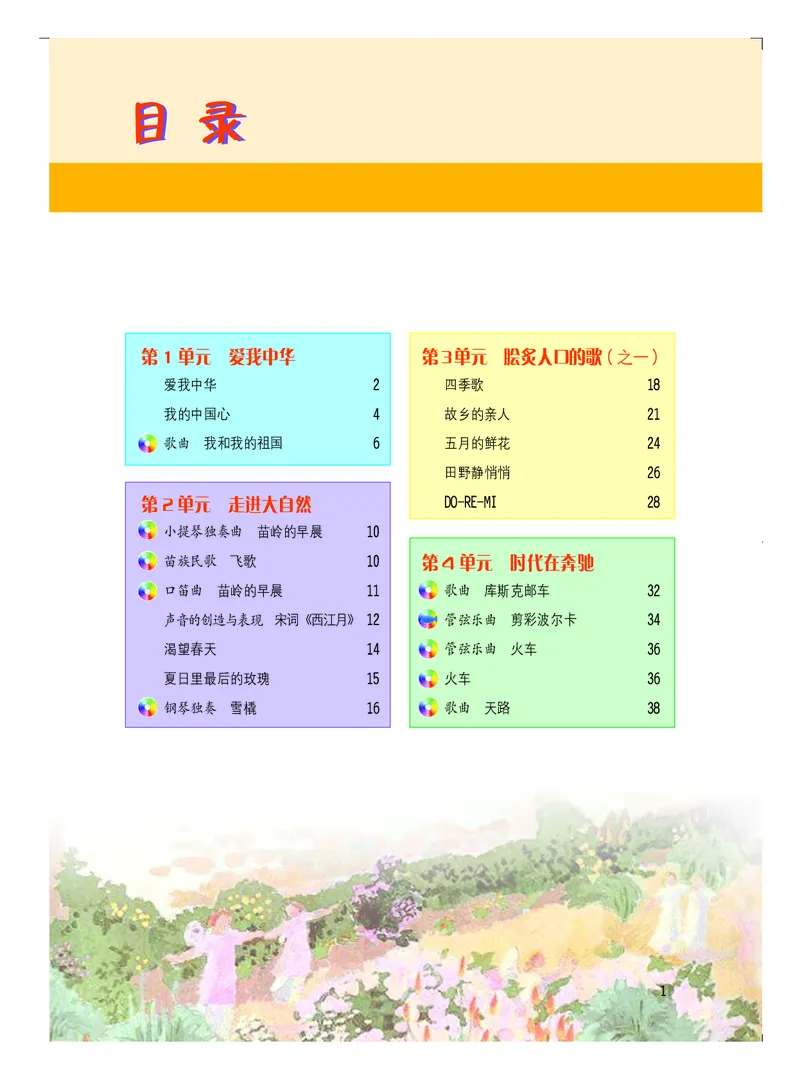 目录

第1单元 爱我中华
爱我中华 2
我的中国心 4
歌曲 我和我的祖国 6

第2单元 走进大自然
小提琴独奏曲 苗岭的早晨 10
苗族民歌 飞歌 10
口笛曲 苗岭的早晨 11
声音的创造与表现 宋词《西江月》 12
渴望春天 14
夏日里最后的玫瑰 15
钢琴独奏 雪橇 16

第3单元 脍炙人口的歌（之一）
四季歌 18
故乡的亲人 21
五月的鲜花 24
田野静悄悄 26
DO-RE-MI 28

第4单元 时代在奔驰
歌曲 库斯克邮车 32
管弦乐曲 剪彩波尔卡 34
管弦乐曲 火车 36
火车 36
歌曲 天路 38

1